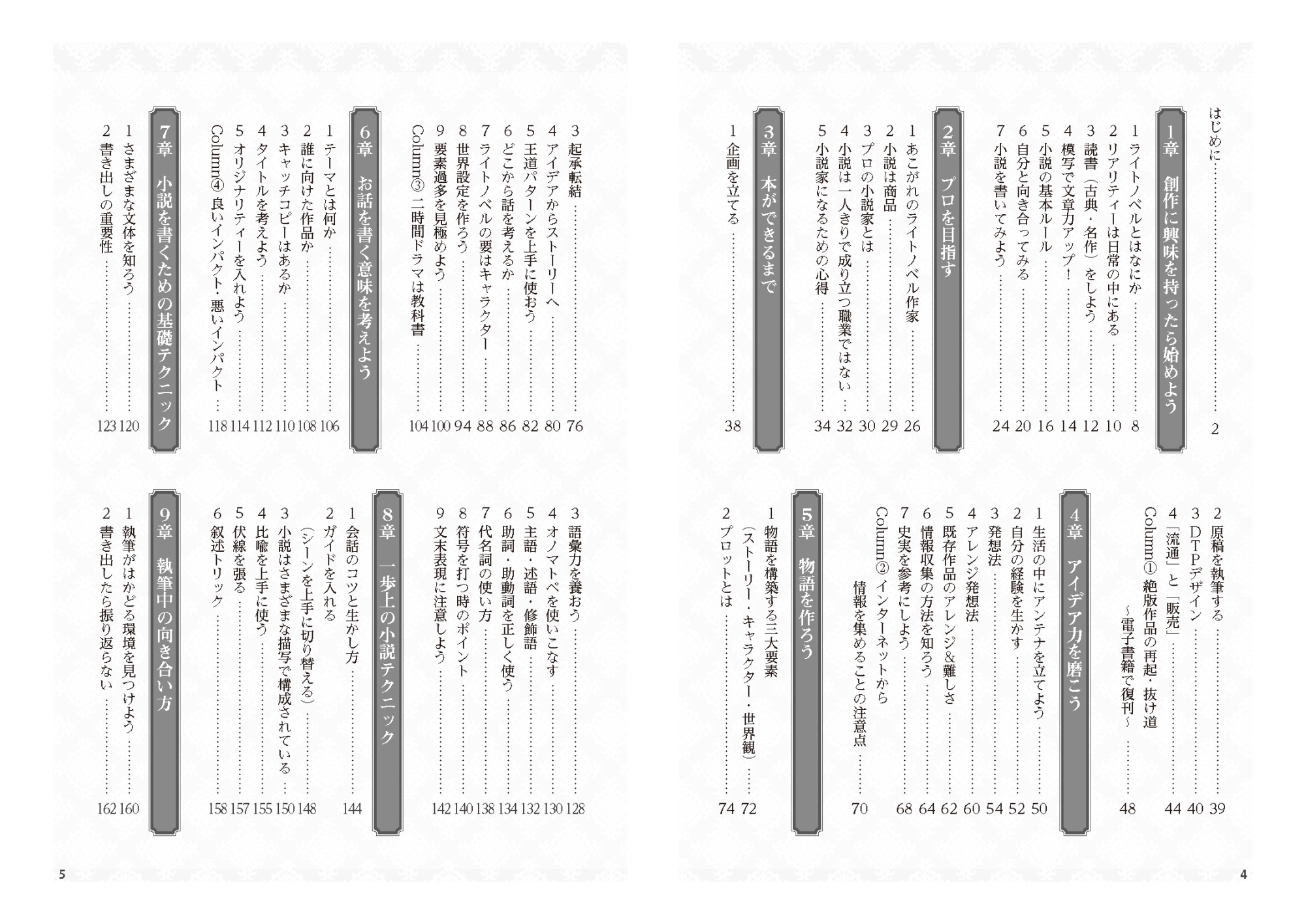 はじめに …… 2

1章 創作に興味を持ったら始めよう

1 ライトノベルとはなにか …… 8
2 リアリティーは日常の中にある …… 10
3 読書（古典・名作）をしよう …… 12
4 模写で文章力アップ！ …… 14
5 小説の基本ルール …… 16
6 自分と向き合ってみる …… 20
7 小説を書いてみよう …… 24

2章 プロを目指す

1 あこがれのライトノベル作家 …… 26
2 小説は商品 …… 29
3 プロの小説家とは …… 30
4 小説は一人きりで成り立つ職業ではない …… 32
5 小説家になるための心得 …… 34

3章 本ができるまで

1 企画を立てる …… 38
2 原稿を執筆する …… 39
3 DTPデザイン …… 40
4 「流通」と「販売」 …… 44
Column① 絶版作品の再起・抜け道 ～電子書籍で復刊～ …… 48

4章 アイデア力を磨こう

1 生活の中にアンテナを立てよう …… 50
2 自分の経験を生かす …… 52
3 発想法 …… 54
4 アレンジ発想法 …… 60
5 既存作品のアレンジ＆難しさ …… 62
6 情報収集の方法を知ろう …… 64
7 史実を参考にしよう …… 68
Column② インターネットから情報を集めることの注意点 …… 70

5章 物語を作ろう

1 物語を構築する三大要素（ストーリー・キャラクター・世界観） …… 72
2 プロットとは …… 74
3 起承転結 …… 76
4 アイデアからストーリーへ …… 80
5 王道パターンを上手に使おう …… 82
6 どこから話を考えるか …… 86
7 ライトノベルの要はキャラクター …… 88
8 世界設定を作ろう …… 94
9 要素過多を見極めよう …… 100
Column③ 二時間ドラマは教科書 …… 104

6章 お話を書く意味を考えよう

1 テーマとは何か …… 106
2 誰に向けた作品か …… 108
3 キャッチコピーはあるか …… 110
4 タイトルを考えよう …… 112
5 オリジナリティーを入れよう …… 114
Column④ 良いインパクト・悪いインパクト …… 118

7章 小説を書くための基礎テクニック

1 さまざまな文体を知ろう …… 120
2 書き出しの重要性 …… 123
3 語彙力を養おう …… 128
4 オノマトペを使いこなす …… 130
5 主語・述語・修飾語 …… 132
6 助詞・助動詞を正しく使う …… 134
7 代名詞の使い方 …… 138
8 符号を打つ時のポイント …… 140
9 文末表現に注意しよう …… 142

8章 一歩上の小説テクニック

1 会話のコツと生かし方 …… 144
2 ガイドを入れる（シーンを上手に切り替える） …… 148
3 小説はさまざまな描写で構成されている …… 150
4 比喩を上手に使う …… 155
5 伏線を張る …… 157
6 叙述トリック …… 158

9章 執筆中の向き合い方

1 執筆がはかどる環境を見つけよう …… 160
2 書き出したら振り返らない …… 162

4

5